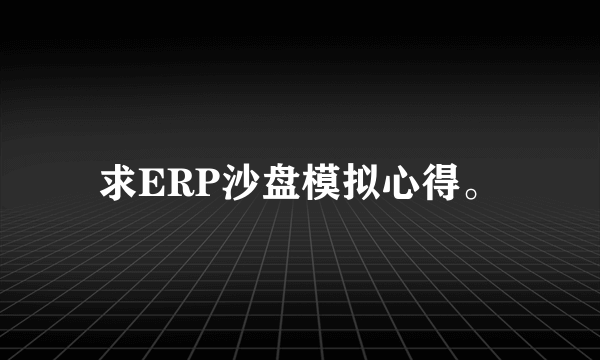 求ERP沙盘模拟心得。